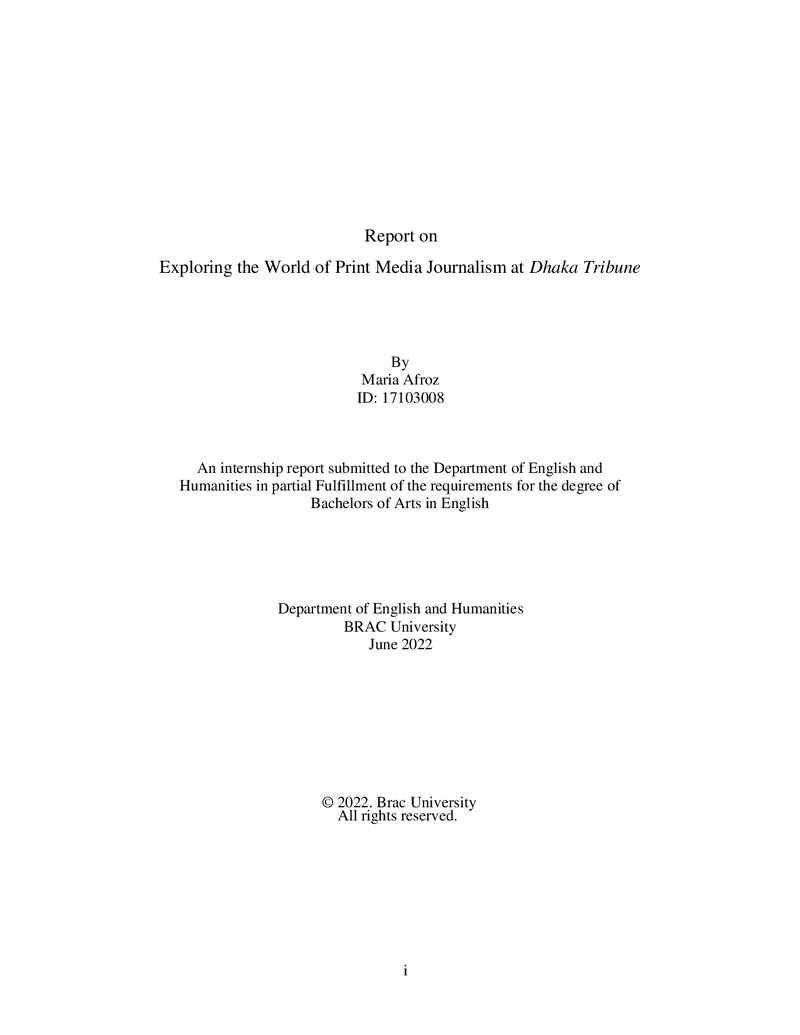 Report on

Exploring the World of Print Media Journalism at Dhaka Tribune

By
Maria Afroz
ID: 17103008

An internship report submitted to the Department of English and Humanities in partial Fulfillment of the requirements for the degree of Bachelors of Arts in English

Department of English and Humanities
BRAC University
June 2022

© 2022. Brac University
All rights reserved.

i